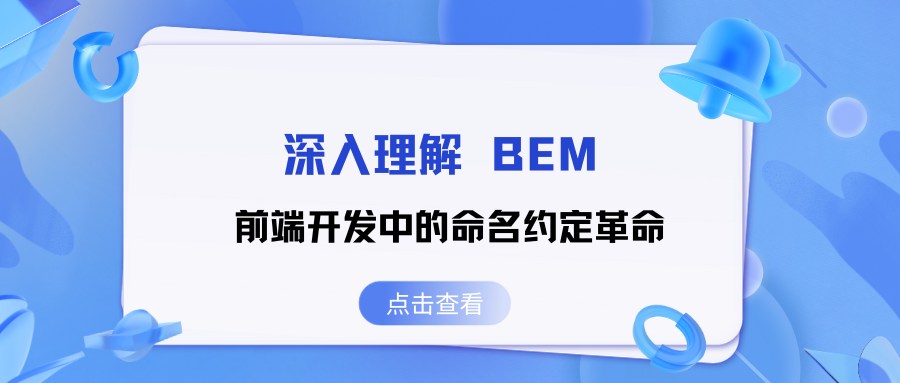 深入理解 BEM

前端开发中的命名约定革命

点击查看